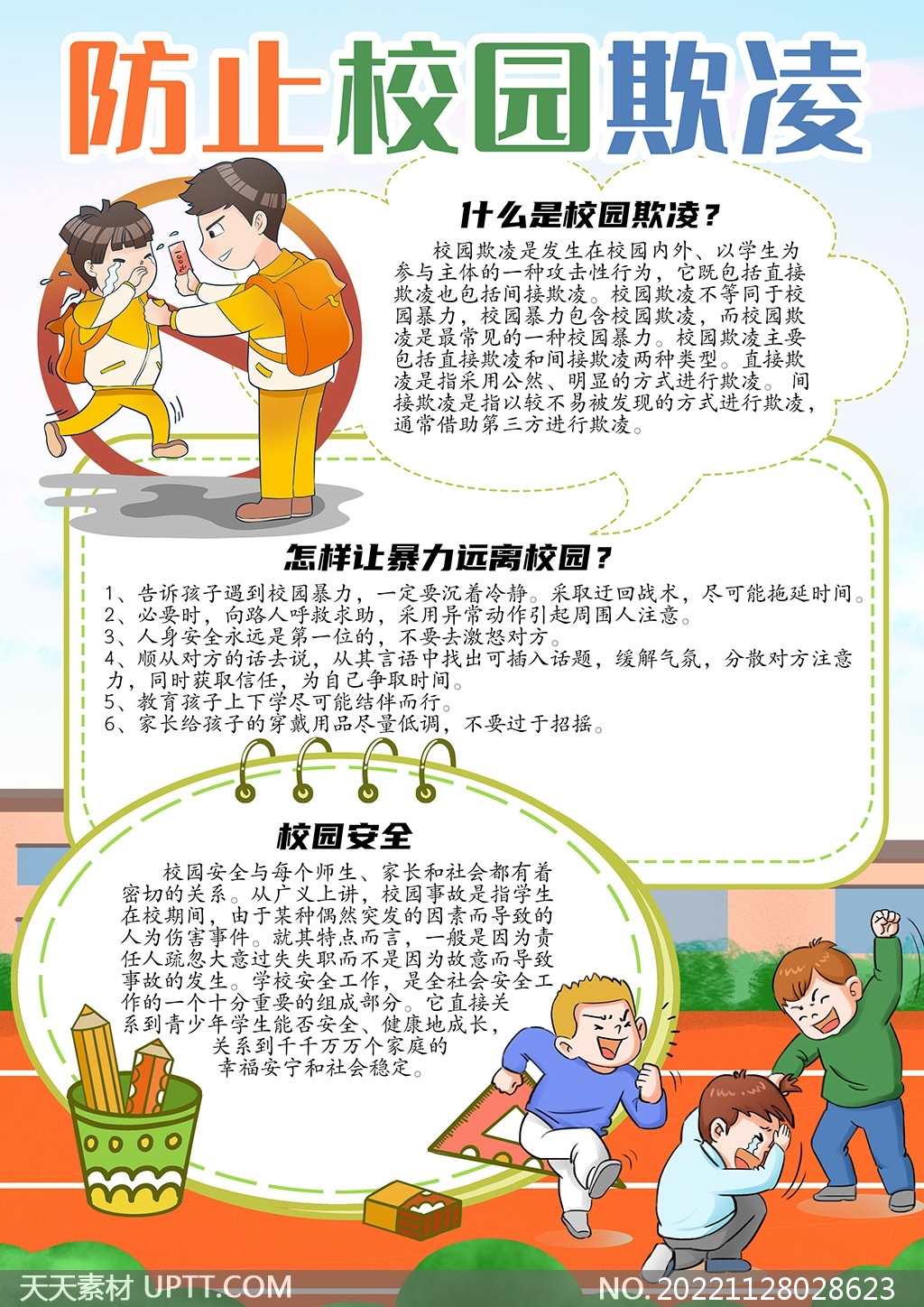 防止校园欺凌

什么是校园欺凌？

校园欺凌是发生在校园内外、以学生为参与主体的一种攻击性行为，它既包括直接欺凌也包括间接欺凌。校园欺凌不等同于校园暴力，校园暴力包含校园欺凌，而校园欺凌是最常见的一种校园暴力。校园欺凌主要包括直接欺凌和间接欺凌两种类型。直接欺凌是指采用公然、明显的方式进行欺凌。间接欺凌是指以较不易被发现的方式进行欺凌，通常借助第三方进行欺凌。

怎样让暴力远离校园？

1、告诉孩子遇到校园暴力，一定要沉着冷静。采取迂回战术，尽可能拖延时间。
2、必要时，向路人呼救求助，采用异常动作引起周围人注意。
3、人身安全永远是第一位的，不要去激怒对方。
4、顺从对方的话去说，从其言语中找出可插入话题，缓解气氛，分散对方注意力，同时获取信任，为自己争取时间。
5、教育孩子上下学尽可能结伴而行。
6、家长给孩子的穿戴用品尽量低调，不要过于招摇。

校园安全

校园安全与每个师生、家长和社会都有着密切的关系。从广义上讲，校园事故是指学生在校期间，由于某种偶然突发的因素而导致的人为伤害事件。就其特点而言，一般是因为责任人疏忽大意过失失职而不是因为故意而导致事故的发生。学校安全工作，是全社会安全工作的一个十分重要的组成部分。它直接关系到青少年学生能否安全、健康地成长，关系到千千万万个家庭的幸福安宁和社会稳定。

天天素材 UPTT.COM
NO.20221128028623